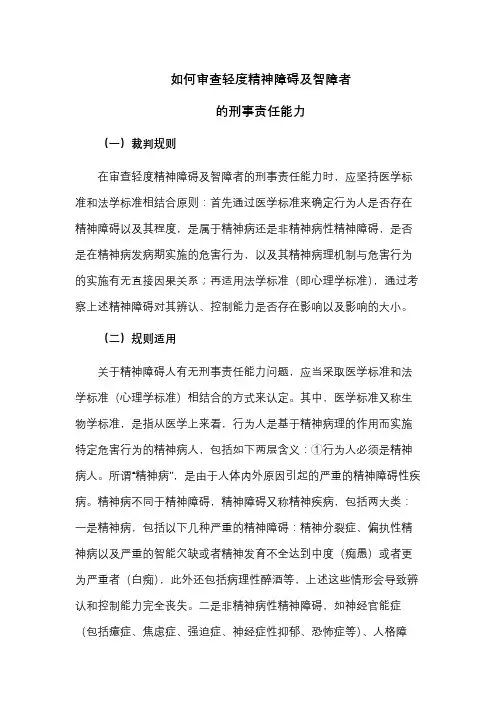 如何审查轻度精神障碍及智障者

的刑事责任能力

（一）裁判规则

在审查轻度精神障碍及智障者的刑事责任能力时，应坚持医学标准和法学标准相结合原则：首先通过医学标准来确定行为人是否存在精神障碍以及其程度，是属于精神病还是非精神病性精神障碍，是否是在精神病发病期实施的危害行为，以及其精神病理机制与危害行为的实施有无直接因果关系；再适用法学标准（即心理学标准），通过考察上述精神障碍对其辨认、控制能力是否存在影响以及影响的大小。

（二）规则适用

关于精神障碍人有无刑事责任能力问题，应当采取医学标准和法学标准（心理学标准）相结合的方式来认定。其中，医学标准又称生物学标准，是指从医学上来看，行为人是基于精神病理的作用而实施特定危害行为的精神病人，包括如下两层含义：①行为人必须是精神病人。所谓“精神病”，是由于人体内外原因引起的严重的精神障碍性疾病。精神病不同于精神障碍，精神障碍又称精神疾病，包括两大类：一是精神病，包括以下几种严重的精神障碍：精神分裂症、偏执性精神病以及严重的智能欠缺或者精神发育不全达到中度（痴愚）或者更为严重者（白痴），此外还包括病理性醉酒等，上述这些情形会导致辨认和控制能力完全丧失。二是非精神病性精神障碍，如神经官能症（包括癔症、焦虑症、强迫症、神经症性抑郁、恐怖症等）、人格障